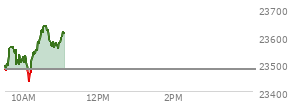 23700
23600
23500
23400
10AM
12PM
2PM